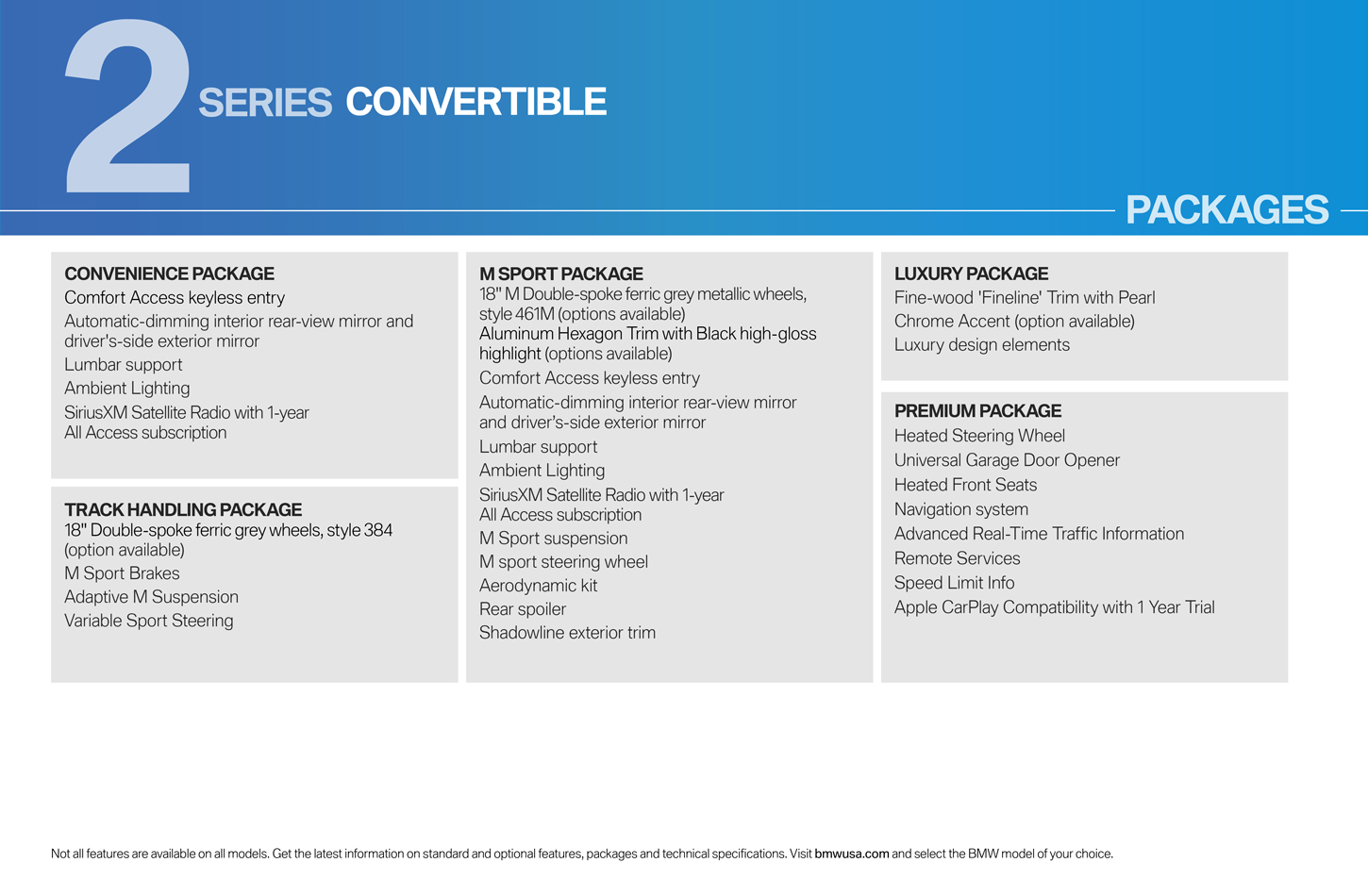 2 SERIES CONVERTIBLE

PACKAGES

CONVENIENCE PACKAGE
Comfort Access keyless entry
Automatic-dimming interior rear-view mirror and driver's-side exterior mirror
Lumbar support
Ambient Lighting
SiriusXM Satellite Radio with 1-year All Access subscription

TRACK HANDLING PACKAGE
18" Double-spoke ferric grey wheels, style 384 (option available)
M Sport Brakes
Adaptive M Suspension
Variable Sport Steering

M SPORT PACKAGE
18" M Double-spoke ferric grey metallic wheels, style 461M (options available)
Aluminum Hexagon Trim with Black high-gloss highlight (options available)
Comfort Access keyless entry
Automatic-dimming interior rear-view mirror and driver's-side exterior mirror
Lumbar support
Ambient Lighting
SiriusXM Satellite Radio with 1-year All Access subscription
M Sport suspension
M sport steering wheel
Aerodynamic kit
Rear spoiler
Shadowline exterior trim

LUXURY PACKAGE
Fine-wood 'Fineline' Trim with Pearl Chrome Accent (option available)
Luxury design elements

PREMIUM PACKAGE
Heated Steering Wheel
Universal Garage Door Opener
Heated Front Seats
Navigation system
Advanced Real-Time Traffic Information
Remote Services
Speed Limit Info
Apple CarPlay Compatibility with 1 Year Trial

Not all features are available on all models. Get the latest information on standard and optional features, packages and technical specifications. Visit bmwusa.com and select the BMW model of your choice.